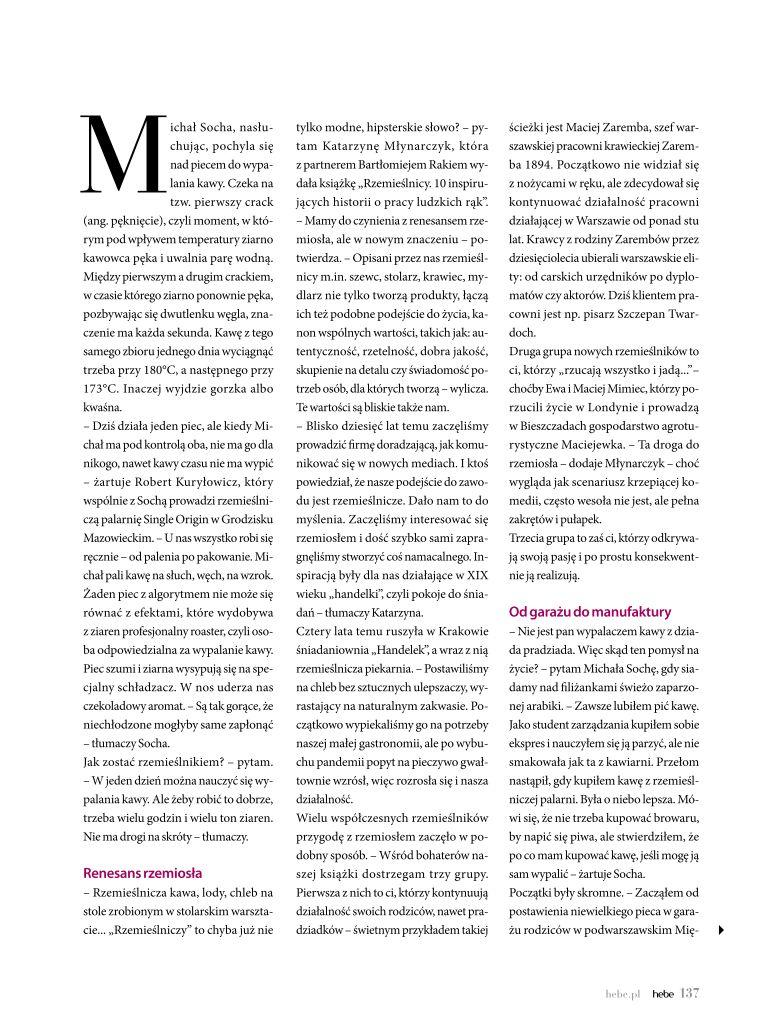 Michał Socha, nasłuchując, pochyla się nad piecem do wypalania kawy. Czeka na tzw. pierwszy crack (ang. pęknięcie), czyli moment, w którym pod wpływem temperatury ziarno kawowca pęka i uwalnia parę wodną. Między pierwszym a drugim crackiem, w czasie którego ziarno ponownie pęka, pozbywając się dwutlenku węgla, znaczenie ma każda sekunda. Kawę z tego samego zbioru jednego dnia wyciągnąć trzeba przy 180°C, a następnego przy 173°C. Inaczej wyjdzie gorzka albo kwaśna.

– Dziś działa jeden piec, ale kiedy Michał ma pod kontrolą oba, nie ma go dla nikogo, nawet kawy czasu nie ma wypić – żartuje Robert Kuryłowicz, który wspólnie z Sochą prowadzi rzemieślniczą palarnię Single Origin w Grodzisku Mazowieckim. – U nas wszystko robi się ręcznie – od palenia po pakowanie. Michał pali kawę na słuch, węch, na wzrok. Żaden piec z algorytmem nie może się równać z efektami, które wydobywa z ziaren profesjonalny roaster, czyli osoba odpowiedzialna za wypalanie kawy. Piec szumi i ziarna wysypują się na specjalny schładzacz. W nos uderza nas czekoladowy aromat. – Są tak gorące, że niechłodzone mogłyby same zapłonąć – tłumaczy Socha.

Jak zostać rzemieślnikiem? – pytam. – W jeden dzień można nauczyć się wypalania kawy. Ale żeby robić to dobrze, trzeba wielu godzin i wielu ton ziaren. Nie ma drogi na skróty – tłumaczy.

Renesans rzemiosła

– Rzemieślnicza kawa, lody, chleb na stole zrobionym w stolarskim warsztacie... „Rzemieślniczy" to chyba już nie tylko modne, hipsterskie słowo? – pytam Katarzynę Młynarczyk, która z partnerem Bartłomiejem Rakiem wydała książkę „Rzemieślnicy. 10 inspirujących historii o pracy ludzkich rąk". – Mamy do czynienia z renesansem rzemiosła, ale w nowym znaczeniu – potwierdza. – Opisani przez nas rzemieślnicy m.in. szewc, stolarz, krawiec, mydlarz nie tylko tworzą produkty, łączą ich też podobne podejście do życia, kanon wspólnych wartości, takich jak: autentyczność, rzetelność, dobra jakość, skupienie na detalu czy świadomość potrzeb osób, dla których tworzą – wylicza. Te wartości są bliskie także nam.

– Blisko dziesięć lat temu zaczęliśmy prowadzić firmę doradzającą, jak komunikować się w nowych mediach. I ktoś powiedział, że nasze podejście do zawodu jest rzemieślnicze. Dało nam to do myślenia. Zaczęliśmy interesować się rzemiosłem i dość szybko sami zapragnęliśmy stworzyć coś namacalnego. Inspiracją były dla nas działające w XIX wieku „handelki", czyli pokoje do śniadań – tłumaczy Katarzyna.

Cztery lata temu ruszyła w Krakowie śniadaniownia „Handelek", a wraz z nią rzemieślnicza piekarnia. – Postawiliśmy na chleb bez sztucznych ulepszaczy, wyrastający na naturalnym zakwasie. Początkowo wypiekaliśmy go na potrzeby naszej małej gastronomii, ale po wybuchu pandemii popyt na pieczywo gwałtownie wzrósł, więc rozrosła się i nasza działalność.

Wielu współczesnych rzemieślników przygodę z rzemiosłem zaczęło w podobny sposób. – Wśród bohaterów naszej książki dostrzegam trzy grupy. Pierwsza z nich to ci, którzy kontynuują działalność swoich rodziców, nawet pradziadków – świetnym przykładem takiej ścieżki jest Maciej Zaremba, szef warszawskiej pracowni krawieckiej Zaremba 1894. Początkowo nie widział się z nożycami w ręku, ale zdecydował się kontynuować działalność pracowni działającej w Warszawie od ponad stu lat. Krawcy z rodziny Zarembów przez dziesięciolecia ubierali warszawskie elity: od carskich urzędników po dyplomatów czy aktorów. Dziś klientem pracowni jest np. pisarz Szczepan Twardoch.

Druga grupa nowych rzemieślników to ci, którzy „rzucają wszystko i jadą..." – choćby Ewa i Maciej Mimiec, którzy porzucili życie w Londynie i prowadzą w Bieszczadach gospodarstwo agroturystyczne Maciejewka. – Ta droga do rzemiosła – dodaje Młynarczyk – choć wygląda jak scenariusz krzepiącej komedii, często wesoła nie jest, ale pełna zakrętów i pułapek.

Trzecia grupa to zaś ci, którzy odkrywają swoją pasję i po prostu konsekwentnie ją realizują.

Od garażu do manufaktury

– Nie jest pan wypalaczem kawy z dziada pradziada. Więc skąd ten pomysł na życie? – pytam Michała Sochę, gdy siadamy nad filiżankami świeżo zaparzonej arabiki. – Zawsze lubiłem pić kawę. Jako student zarządzania kupiłem sobie ekspres i nauczyłem się ją parzyć, ale nie smakowała jak ta z kawiarni. Przełom nastąpił, gdy kupiłem kawę z rzemieślniczej palarni. Była o niebo lepsza. Mówi się, że nie trzeba kupować browaru, by napić się piwa, ale stwierdziłem, że po co mam kupować kawę, jeśli mogę ją sam wypalić – żartuje Socha.

Początki były skromne. – Zacząłem od postawienia niewielkiego pieca w garażu rodziców w podwarszawskim Mię-

hebe.pl hebe 137